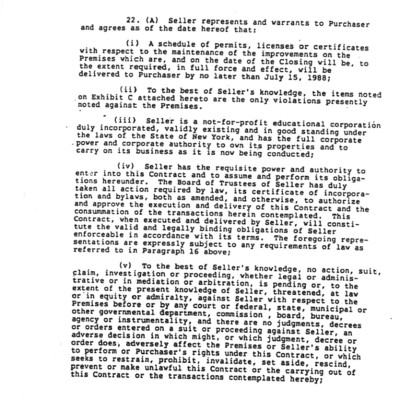 22. (A) Seller represents and warrants to Purchaser and agrees as of the date hereof that:

(i) A schedule of permits, licenses or certificates with respect to the maintenance of the improvements on the Premises which are, and on the date of the Closing will be, to the extent required, in full force and effect, will be delivered to Purchaser by no later than July 15, 1988;

(ii) To the best of Seller's knowledge, the items noted on Exhibit C attached hereto are the only violations presently noted against the Premises.

(iii) Seller is a not-for-profit educational corporation duly incorporated, validly existing and in good standing under the laws of the State of New York, and has the full corporate power and corporate authority to own its properties and to carry on its business as it is now being conducted;

(iv) Seller has the requisite power and authority to enter into this Contract and to assume and perform its obligations hereunder. The Board of Trustees of Seller has duly taken all action required by law, its certificate of incorporation and bylaws, both as amended, and otherwise, to authorize and approve the execution and delivery of this Contract and the consummation of the transactions herein contemplated. This Contract, when executed and delivered by Seller, will constitute the valid and legally binding obligations of Seller enforceable in accordance with its terms. The foregoing representations are expressly subject to any requirements of law as referred to in Paragraph 16 above;

(v) To the best of Seller's knowledge, no action, suit, claim, investigation or proceeding, whether legal or administrative or in mediation or arbitration, is pending or, to the extent of the present knowledge of Seller, threatened, at law or in equity or admiralty, against Seller with respect to the Premises before or by any court or federal, state, municipal or other governmental department, commission , board, bureau, agency or instrumentality, and there are no judgments, decrees or orders entered on a suit or proceeding against Seller, an adverse decision in which might, or which judgment, decree or order does, adversely affect the Premises or Seller's ability to perform or Purchaser's rights under this Contract, or which seeks to restrain, prohibit, invalidate, set aside, rescind, prevent or make unlawful this Contract or the carrying out of this Contract or the transactions contemplated hereby;